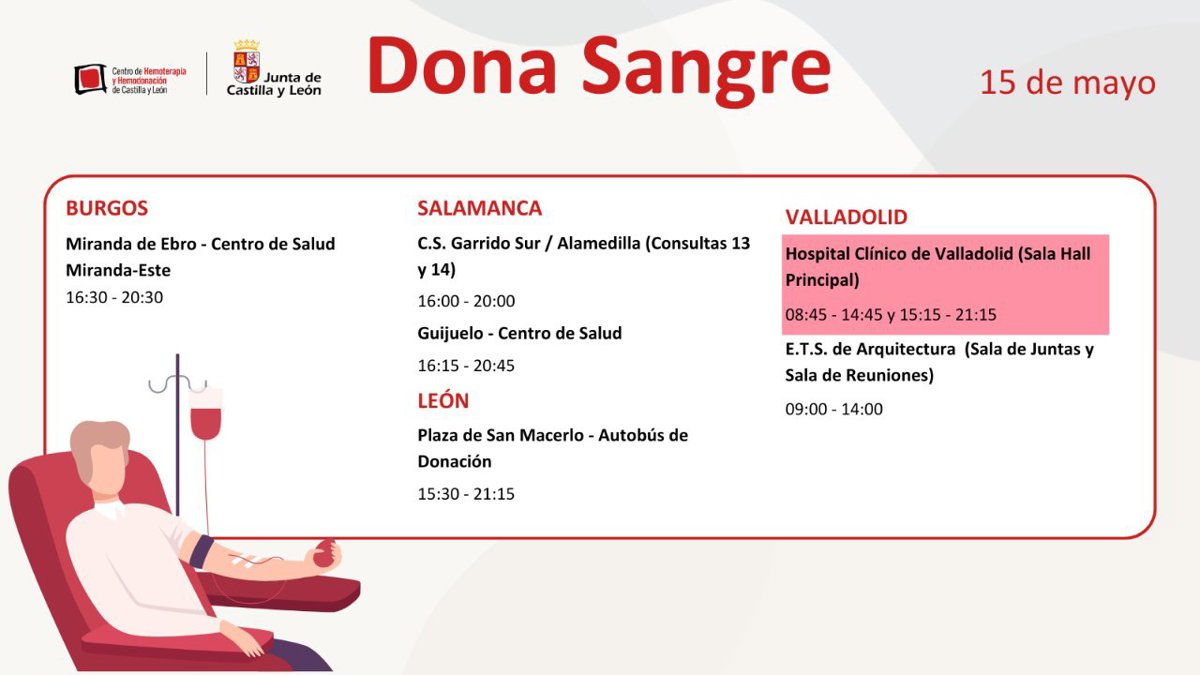 Centro de Hemoterapia y Hemodonación de Castilla y León

Junta de Castilla y León

Dona Sangre

15 de mayo

BURGOS

Miranda de Ebro - Centro de Salud Miranda-Este

16:30 - 20:30

SALAMANCA

C.S. Garrido Sur / Alamedilla (Consultas 13 y 14)

16:00 - 20:00

Guijuelo - Centro de Salud

16:15 - 20:45

LEÓN

Plaza de San Macerlo - Autobús de Donación

15:30 - 21:15

VALLADOLID

Hospital Clínico de Valladolid (Sala Hall Principal)

08:45 - 14:45 y 15:15 - 21:15

E.T.S. de Arquitectura (Sala de Juntas y Sala de Reuniones)

09:00 - 14:00